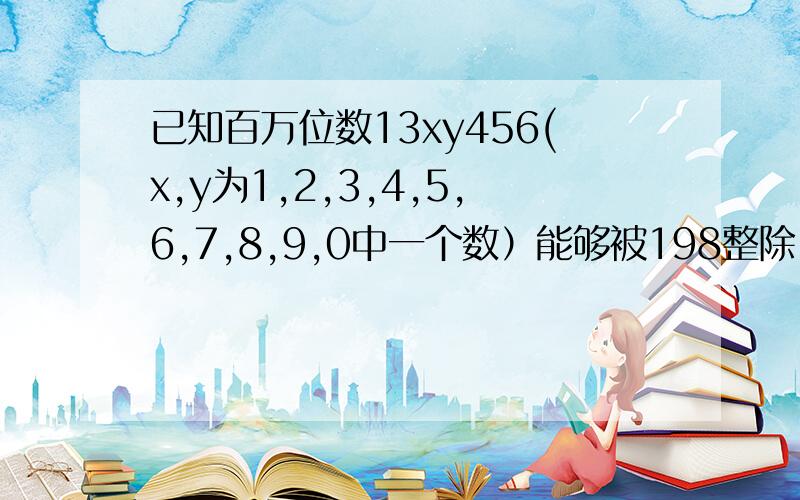 已知百万位数13xy456(x,y为1,2,3,4,5,6,7,8,9,0中一个数）能够被198整除